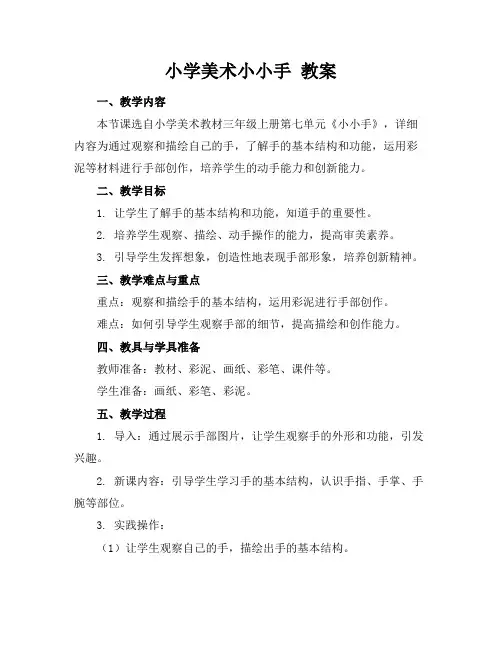 小学美术小小手 教案

一、教学内容

本节课选自小学美术教材三年级上册第七单元《小小手》，详细内容为通过观察和描绘自己的手，了解手的基本结构和功能，运用彩泥等材料进行手部创作，培养学生的动手能力和创新能力。

二、教学目标

1. 让学生了解手的基本结构和功能，知道手的重要性。

2. 培养学生观察、描绘、动手操作的能力，提高审美素养。

3. 引导学生发挥想象，创造性地表现手部形象，培养创新精神。

三、教学难点与重点

重点：观察和描绘手的基本结构，运用彩泥进行手部创作。

难点：如何引导学生观察手部的细节，提高描绘和创作能力。

四、教具与学具准备

教师准备：教材、彩泥、画纸、彩笔、课件等。

学生准备：画纸、彩笔、彩泥。

五、教学过程

1. 导入：通过展示手部图片，让学生观察手的外形和功能，引发兴趣。

2. 新课内容：引导学生学习手的基本结构，认识手指、手掌、手腕等部位。

3. 实践操作：

（1）让学生观察自己的手，描绘出手的基本结构。